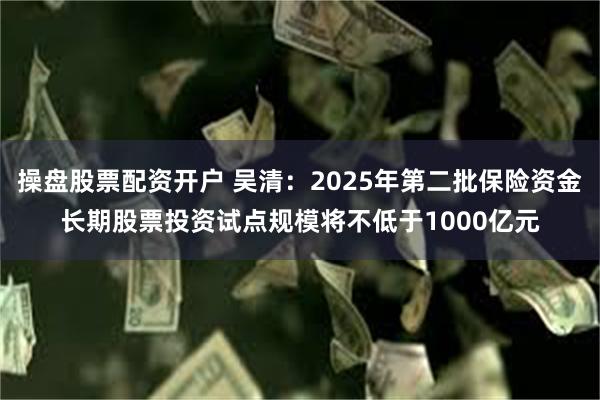 操盘股票配资开户 吴清：2025年第二批保险资金长期股票投资试点规模将不低于1000亿元